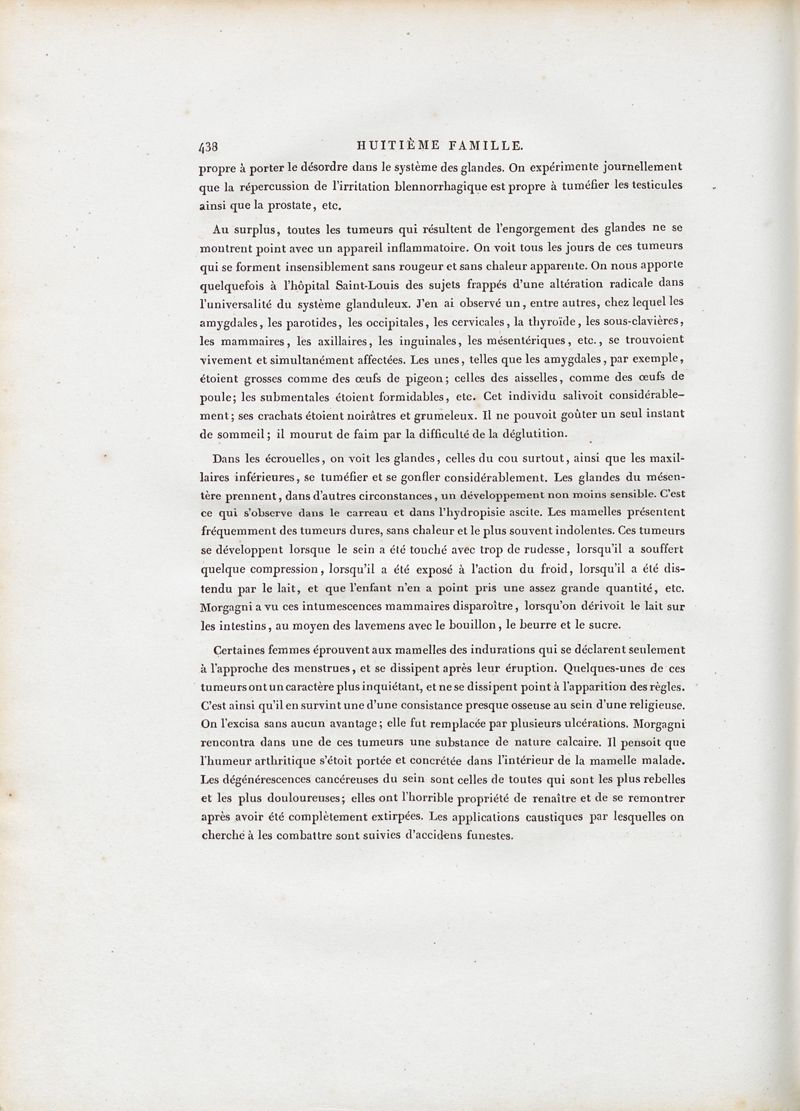 438 HUITIÈME FAMILLE.

propre à porter le désordre dans le système des glandes. On expérimente journellement que la répercussion de l'irritation blennorrhagique est propre à tuméfier les testicules ainsi que la prostate, etc.

Au surplus, toutes les tumeurs qui résultent de l'engorgement des glandes ne se montrent point avec un appareil inflammatoire. On voit tous les jours de ces tumeurs qui se forment insensiblement sans rougeur et sans chaleur apparente. On nous apporte quelquefois à l'hôpital Saint-Louis des sujets frappés d'une altération radicale dans l'universalité du système glanduleux. J'en ai observé un, entre autres, chez lequel les amygdales, les parotides, les occipitales, les cervicales, la thyroïde, les sous-clavières, les mammaires, les axillaires, les inguinales, les mésentériques, etc., se trouvoient vivement et simultanément affectées. Les unes, telles que les amygdales, par exemple, étoient grosses comme des œufs de pigeon; celles des aisselles, comme des œufs de poule; les submentales étoient formidables, etc. Cet individu salivoit considérablement; ses crachats étoient noirâtres et grumeleux. Il ne pouvoit goûter un seul instant de sommeil; il mourut de faim par la difficulté de la déglutition.

Dans les écrouelles, on voit les glandes, celles du cou surtout, ainsi que les maxillaires inférieures, se tuméfier et se gonfler considérablement. Les glandes du mésentère prennent, dans d'autres circonstances, un développement non moins sensible. C'est ce qui s'observe dans le carreau et dans l'hydropisie ascite. Les mamelles présentent fréquemment des tumeurs dures, sans chaleur et le plus souvent indolentes. Ces tumeurs se développent lorsque le sein a été touché avec trop de rudesse, lorsqu'il a souffert quelque compression, lorsqu'il a été exposé à l'action du froid, lorsqu'il a été distendu par le lait, et que l'enfant n'en a point pris une assez grande quantité, etc. Morgagni a vu ces intumescences mammaires disparoître, lorsqu'on dérivoit le lait sur les intestins, au moyen des lavemens avec le bouillon, le beurre et le sucre.

Certaines femmes éprouvent aux mamelles des indurations qui se déclarent seulement à l'approche des menstrues, et se dissipent après leur éruption. Quelques-unes de ces tumeurs ont un caractère plus inquiétant, et ne se dissipent point à l'apparition des règles. C'est ainsi qu'il en survint une d'une consistance presque osseuse au sein d'une religieuse. On l'excisa sans aucun avantage; elle fut remplacée par plusieurs ulcérations. Morgagni rencontra dans une de ces tumeurs une substance de nature calcaire. Il pensoit que l'humeur arthritique s'étoit portée et concrétée dans l'intérieur de la mamelle malade. Les dégénérescences cancéreuses du sein sont celles de toutes qui sont les plus rebelles et les plus douloureuses; elles ont l'horrible propriété de renaître et de se remontrer après avoir été complètement extirpées. Les applications caustiques par lesquelles on cherche à les combattre sont suivies d'accidens funestes.